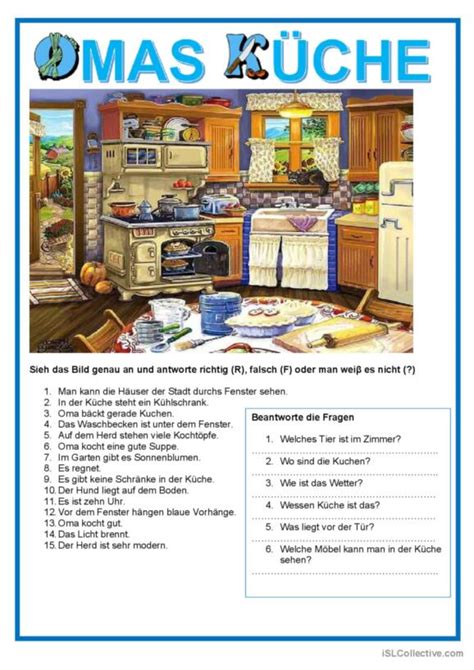 OMAS KÜCHE

Sieh das Bild genau an und antworte richtig (R), falsch (F) oder man weiβ es nicht (?)

1. Man kann die Häuser der Stadt durchs Fenster sehen.
2. In der Küche steht ein Kühlschrank.
3. Oma bäckt gerade Kuchen.
4. Das Waschbecken ist unter dem Fenster.
5. Auf dem Herd stehen viele Kochtöpfe.
6. Oma kocht eine gute Suppe.
7. Im Garten gibt es Sonnenblumen.
8. Es regnet.
9. Es gibt keine Schränke in der Küche.
10. Der Hund liegt auf dem Boden.
11. Es ist zehn Uhr.
12. Vor dem Fenster hängen blaue Vorhänge.
13. Oma kocht gut.
14. Das Licht brennt.
15. Der Herd ist sehr modern.

Beantworte die Fragen

1. Welches Tier ist im Zimmer?
2. Wo sind die Kuchen?
3. Wie ist das Wetter?
4. Wessen Küche ist das?
5. Was liegt vor der Tür?
6. Welche Möbel kann man in der Küche sehen?

iSLCollective.com